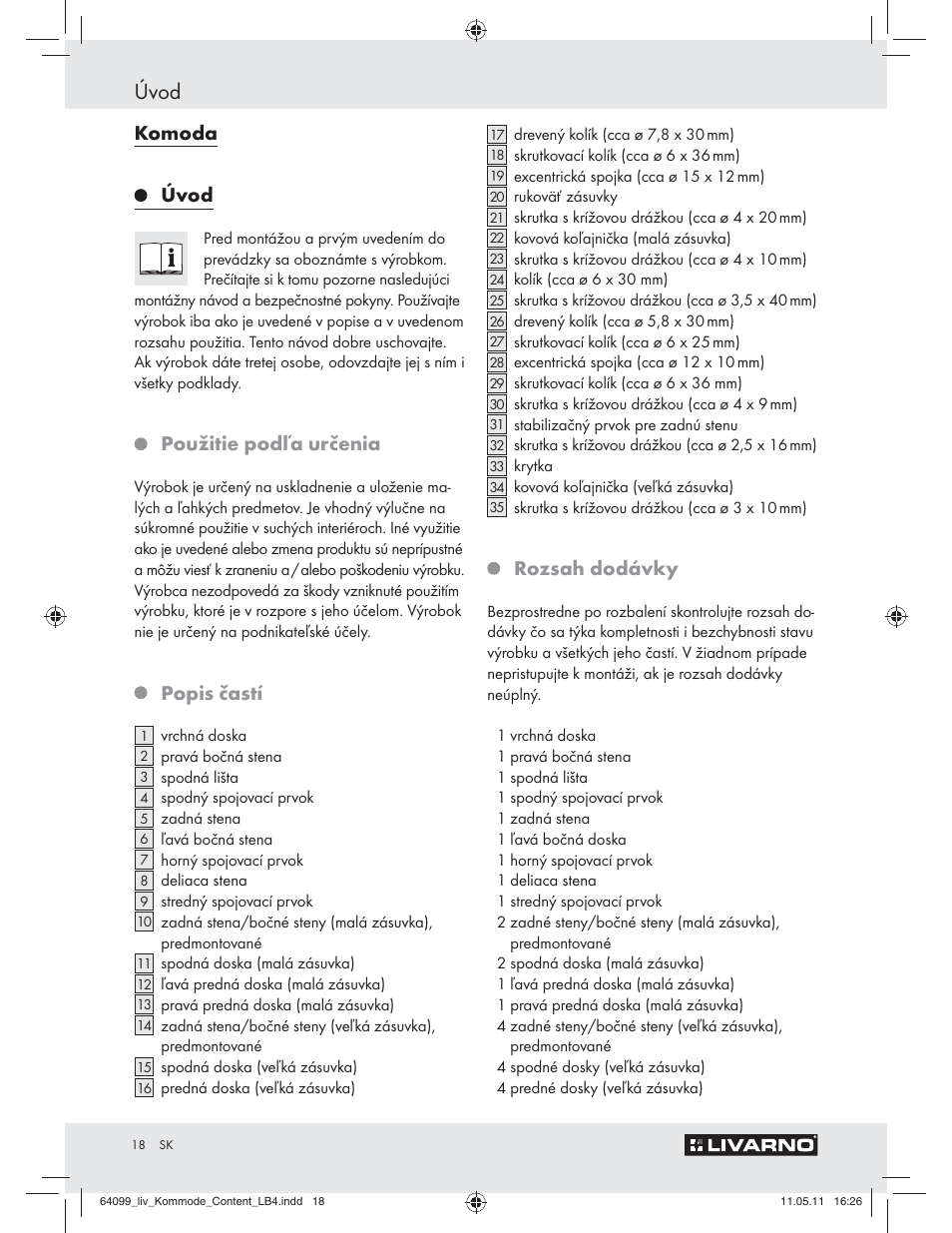 Úvod

Komoda

Úvod

Pred montážou a prvým uvedením do prevádzky sa oboznámte s výrobkom. Prečítajte si k tomu pozorne nasledujúci montážny návod a bezpečnostné pokyny. Používajte výrobok iba ako je uvedené v popise a v uvedenom rozsahu použitia. Tento návod dobre uschovajte. Ak výrobok dáte tretej osobe, odovzdajte jej s ním i všetky podklady.

Použitie podľa určenia

Výrobok je určený na uskladnenie a uloženie malých a ľahkých predmetov. Je vhodný výlučne na súkromné použitie v suchých interiéroch. Iné využitie ako je uvedené alebo zmena produktu sú neprípustné a môžu viesť k zraneniu a / alebo poškodeniu výrobku. Výrobca nezodpovedá za škody vzniknuté použitím výrobku, ktoré je v rozpore s jeho účelom. Výrobok nie je určený na podnikateľské účely.

Popis častí

1 vrchná doska
2 pravá bočná stena
3 spodná lišta
4 spodný spojovací prvok
5 zadná stena
6 ľavá bočná stena
7 horný spojovací prvok
8 deliaca stena
9 stredný spojovací prvok
10 zadná stena/bočné steny (malá zásuvka), predmontované
11 spodná doska (malá zásuvka)
12 ľavá predná doska (malá zásuvka)
13 pravá predná doska (malá zásuvka)
14 zadná stena/bočné steny (veľká zásuvka), predmontované
15 spodná doska (veľká zásuvka)
16 predná doska (veľká zásuvka)
17 drevený kolík (cca ø 7,8 x 30 mm)
18 skrutkovací kolík (cca ø 6 x 36 mm)
19 excentrická spojka (cca ø 15 x 12 mm)
20 rukoväť zásuvky
21 skrutka s krížovou drážkou (cca ø 4 x 20 mm)
22 kovová koľajnička (malá zásuvka)
23 skrutka s krížovou drážkou (cca ø 4 x 10 mm)
24 kolík (cca ø 6 x 30 mm)
25 skrutka s krížovou drážkou (cca ø 3,5 x 40 mm)
26 drevený kolík (cca ø 5,8 x 30 mm)
27 skrutkovací kolík (cca ø 6 x 25 mm)
28 excentrická spojka (cca ø 12 x 10 mm)
29 skrutkovací kolík (cca ø 6 x 36 mm)
30 skrutka s krížovou drážkou (cca ø 4 x 9 mm)
31 stabilizačný prvok pre zadnú stenu
32 skrutka s krížovou drážkou (cca ø 2,5 x 16 mm)
33 krytka
34 kovová koľajnička (veľká zásuvka)
35 skrutka s krížovou drážkou (cca ø 3 x 10 mm)

Rozsah dodávky

Bezprostredne po rozbalení skontrolujte rozsah dodávky čo sa týka kompletnosti i bezchybnosti stavu výrobku a všetkých jeho častí. V žiadnom prípade nepristupujte k montáži, ak je rozsah dodávky neúplný.

1 vrchná doska
1 pravá bočná stena
1 spodná lišta
1 spodný spojovací prvok
1 zadná stena
1 ľavá bočná doska
1 horný spojovací prvok
1 deliaca stena
1 stredný spojovací prvok
2 zadné steny/bočné steny (malá zásuvka), predmontované
2 spodná doska (malá zásuvka)
1 ľavá predná doska (malá zásuvka)
1 pravá predná doska (malá zásuvka)
4 zadné steny/bočné steny (veľká zásuvka), predmontované
4 spodné dosky (veľká zásuvka)
4 predné dosky (veľká zásuvka)

18 SK

LIVARNO

64099_liv_Kommode_Content_LB4.indd 18 11.05.11 16:26